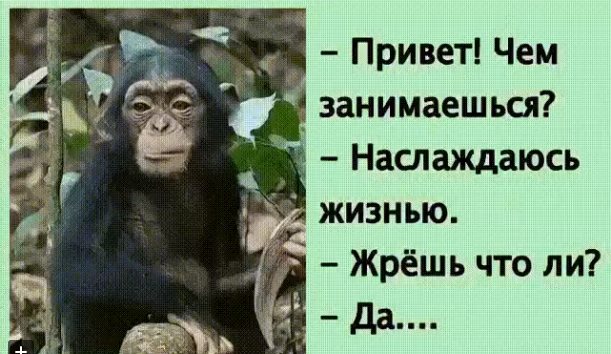 – Привет! Чем занимаешься?
– Наслаждаюсь жизнью.
– Жрёшь что ли?
– Да....